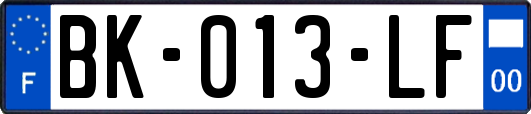 F
BK-013-LF
00